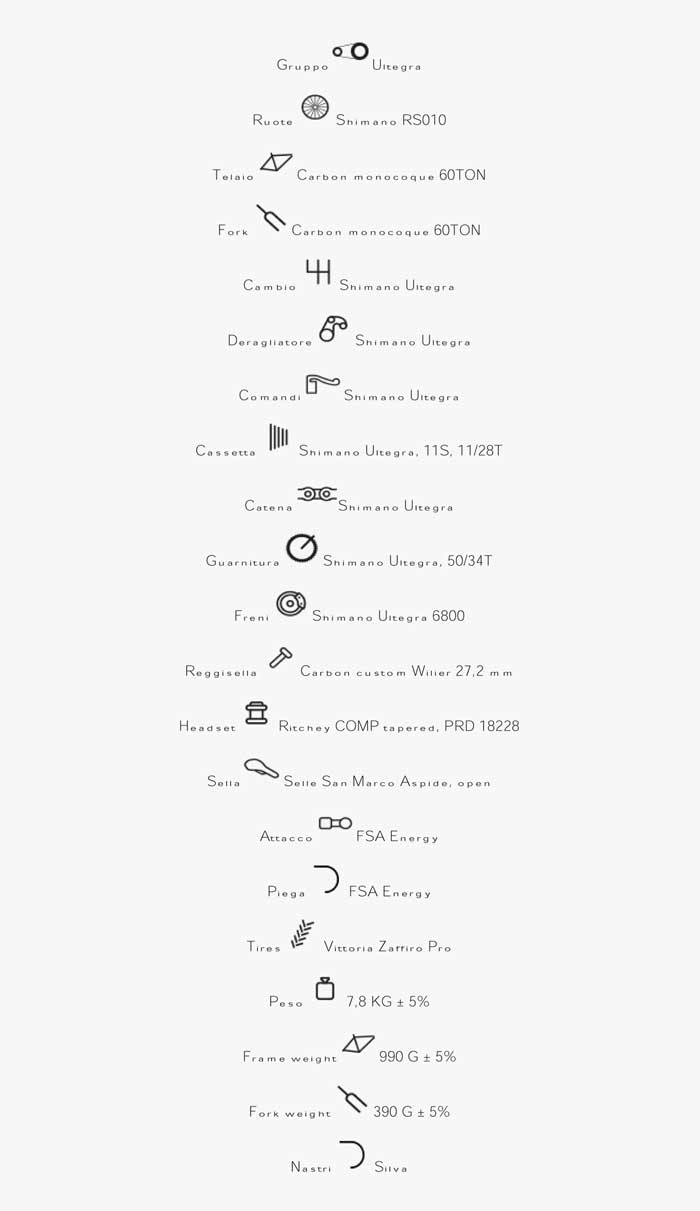 Gruppo Ultegra

Ruote Shimano RS010

Telaio Carbon monocoque 60TON

Fork Carbon monocoque 60TON

Cambio Shimano Ultegra

Deragliatore Shimano Ultegra

Comandi Shimano Ultegra

Cassetta Shimano Ultegra, 11S, 11/28T

Catena Shimano Ultegra

Guarnitura Shimano Ultegra, 50/34T

Freni Shimano Ultegra 6800

Reggisella Carbon custom Wilier 27,2 mm

Headset Ritchey COMP tapered, PRD 18228

Sella Selle San Marco Aspide, open

Attacco FSA Energy

Piega FSA Energy

Tires Vittoria Zaffiro Pro

Peso 7,8 KG ± 5%

Frame weight 990 G ± 5%

Fork weight 390 G ± 5%

Nastri Silva